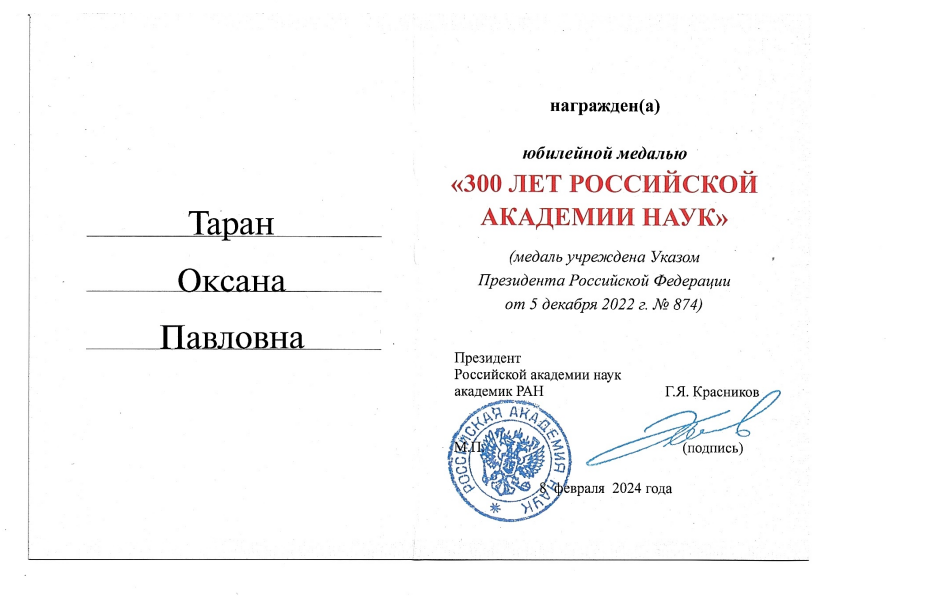 Таран

Оксана

Павловна

награжден(а)

юбилейной медалью

«300 ЛЕТ РОССИЙСКОЙ АКАДЕМИИ НАУК»

(медаль учреждена Указом Президента Российской Федерации от 5 декабря 2022 г. № 874)

Президент
Российской академии наук
академик РАН Г.Я. Красников

М.П. (подпись)

РОССИЙСКАЯ АКАДЕМИЯ НАУК

8 февраля 2024 года